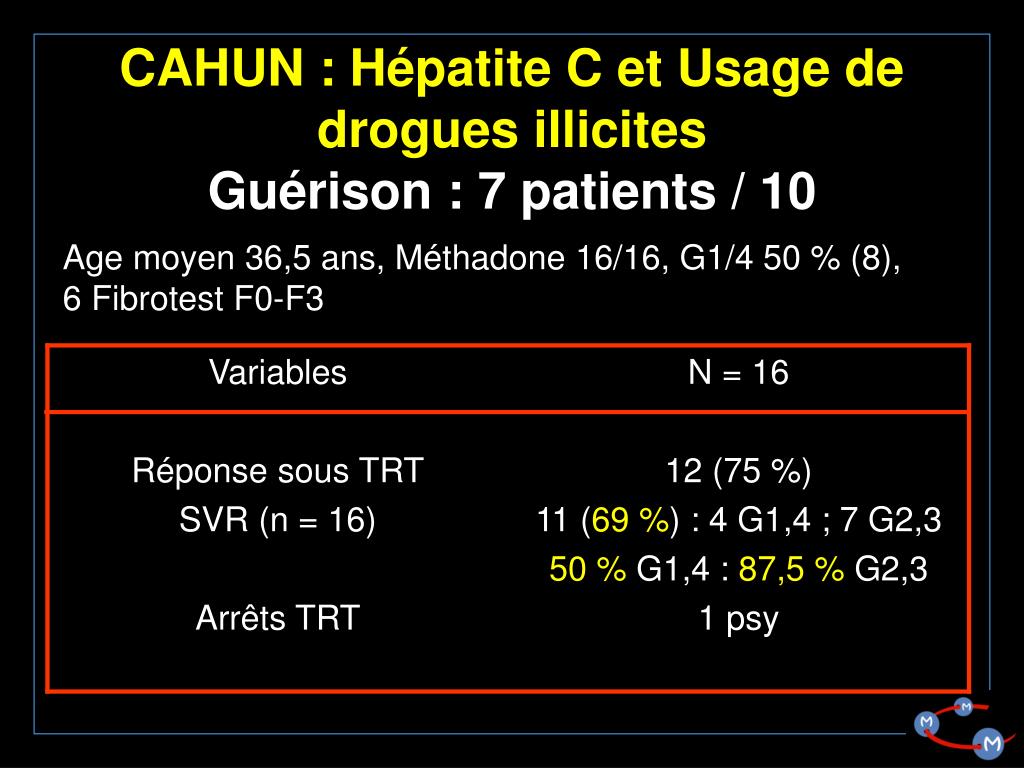 CAHUN : Hépatite C et Usage de drogues illicites
Guérison : 7 patients / 10

Age moyen 36,5 ans, Méthadone 16/16, G1/4 50 % (8), 6 Fibrotest F0-F3

| Variables | N = 16 |
|---|---|
| Réponse sous TRT | 12 (75 %) |
| SVR (n = 16) | 11 (69 %) : 4 G1,4 ; 7 G2,3 |
| | 50 % G1,4 : 87,5 % G2,3 |
| Arrêts TRT | 1 psy |

M
M
M